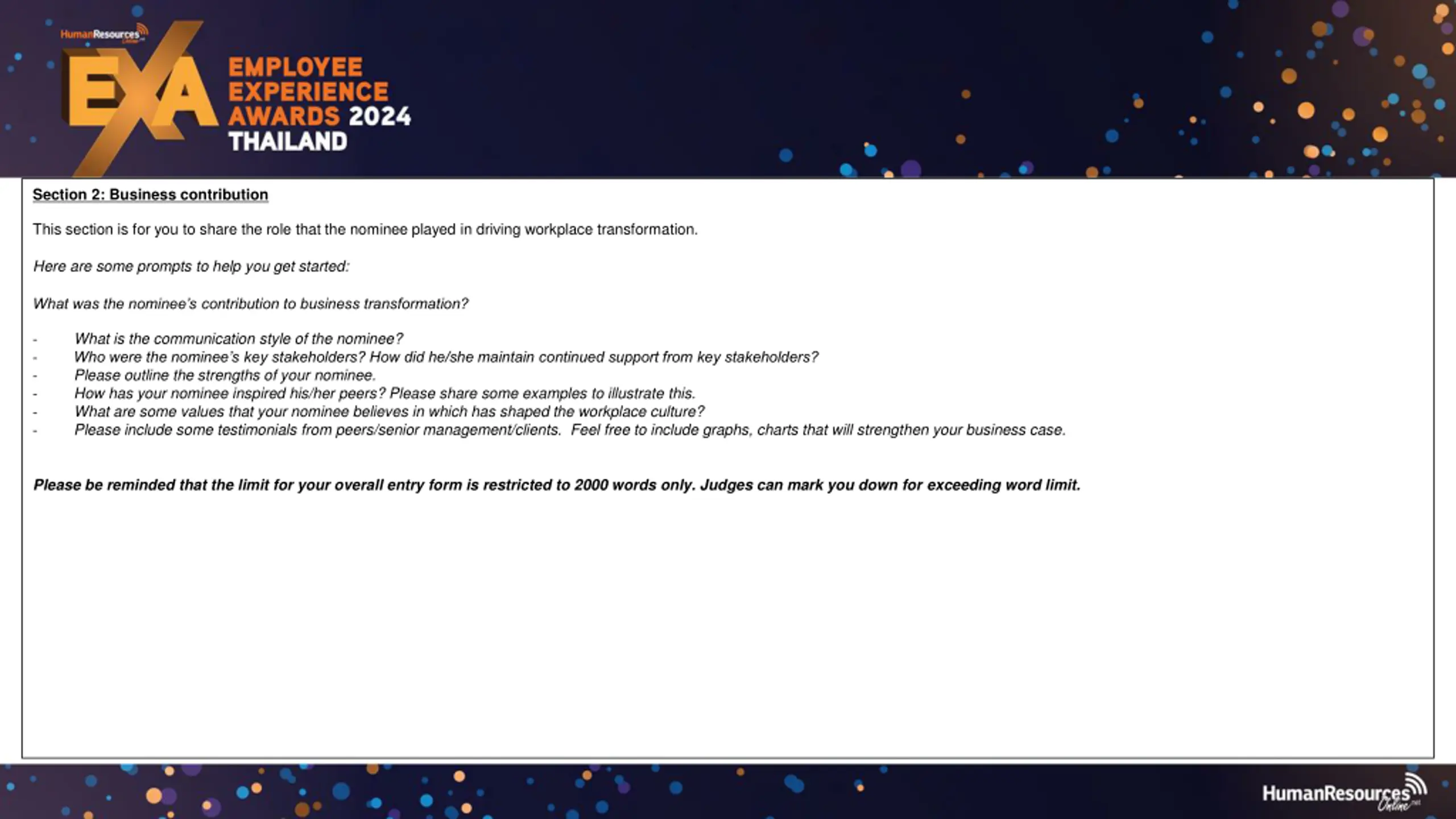 HumanResources Online

EXA

EMPLOYEE EXPERIENCE AWARDS 2024 THAILAND

Section 2: Business contribution

This section is for you to share the role that the nominee played in driving workplace transformation.

Here are some prompts to help you get started:

What was the nominee's contribution to business transformation?

- What is the communication style of the nominee?
- Who were the nominee's key stakeholders? How did he/she maintain continued support from key stakeholders?
- Please outline the strengths of your nominee.
- How has your nominee inspired his/her peers? Please share some examples to illustrate this.
- What are some values that your nominee believes in which has shaped the workplace culture?
- Please include some testimonials from peers/senior management/clients. Feel free to include graphs, charts that will strengthen your business case.

Please be reminded that the limit for your overall entry form is restricted to 2000 words only. Judges can mark you down for exceeding word limit.

HumanResources Online.net